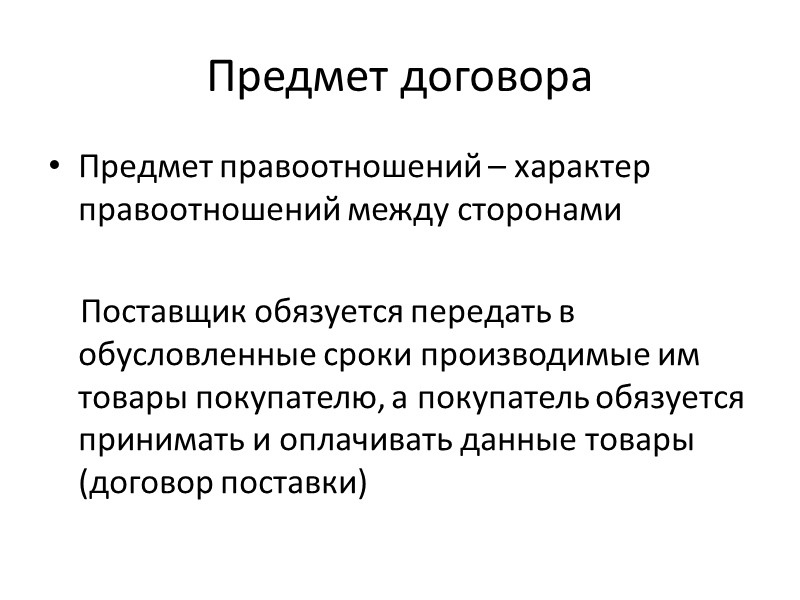 Предмет договора

• Предмет правоотношений – характер правоотношений между сторонами

Поставщик обязуется передать в обусловленные сроки производимые им товары покупателю, а покупатель обязуется принимать и оплачивать данные товары (договор поставки)